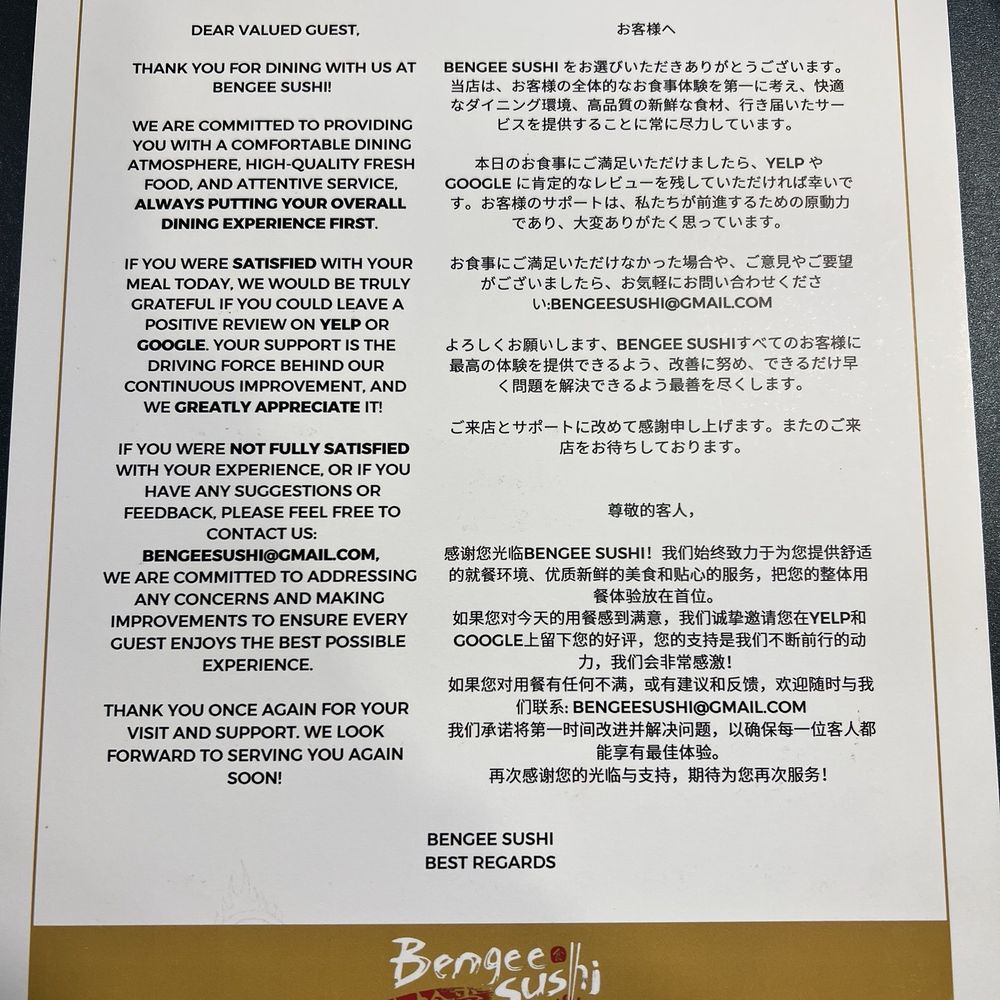 DEAR VALUED GUEST,

THANK YOU FOR DINING WITH US AT BENGEE SUSHI!

WE ARE COMMITTED TO PROVIDING YOU WITH A COMFORTABLE DINING ATMOSPHERE, HIGH-QUALITY FRESH FOOD, AND ATTENTIVE SERVICE, ALWAYS PUTTING YOUR OVERALL DINING EXPERIENCE FIRST.

IF YOU WERE SATISFIED WITH YOUR MEAL TODAY, WE WOULD BE TRULY GRATEFUL IF YOU COULD LEAVE A POSITIVE REVIEW ON YELP OR GOOGLE. YOUR SUPPORT IS THE DRIVING FORCE BEHIND OUR CONTINUOUS IMPROVEMENT, AND WE GREATLY APPRECIATE IT!

IF YOU WERE NOT FULLY SATISFIED WITH YOUR EXPERIENCE, OR IF YOU HAVE ANY SUGGESTIONS OR FEEDBACK, PLEASE FEEL FREE TO CONTACT US: BENGEESUSHI@GMAIL.COM, WE ARE COMMITTED TO ADDRESSING ANY CONCERNS AND MAKING IMPROVEMENTS TO ENSURE EVERY GUEST ENJOYS THE BEST POSSIBLE EXPERIENCE.

THANK YOU ONCE AGAIN FOR YOUR VISIT AND SUPPORT. WE LOOK FORWARD TO SERVING YOU AGAIN SOON!

お客様へ

BENGEE SUSHI をお選びいただきありがとうございます。当店は、お客様の全体的なお食事体験を第一に考え、快適なダイニング環境、高品質の新鮮な食材、行き届いたサービスを提供することに常に尽力しています。

本日のお食事にご満足いただけましたら、YELP や GOOGLE に肯定的なレビューを残していただければ幸いです。お客様のサポートは、私たちが前進するための原動力であり、大変ありがたく思っています。

お食事にご満足いただけなかった場合や、ご意見やご要望がございましたら、お気軽にお問い合わせください:BENGEESUSHI@GMAIL.COM

よろしくお願いします、BENGEE SUSHIすべてのお客様に最高の体験を提供できるよう、改善に努め、できるだけ早く問題を解決できるよう最善を尽くします。

ご来店とサポートに改めて感謝申し上げます。またのご来店をお待ちしております。

尊敬的客人，

感谢您光临BENGEE SUSHI！我们始终致力于为您提供舒适的就餐环境、优质新鲜的美食和贴心的服务，把您的整体用餐体验放在首位。
如果您对今天的用餐感到满意，我们诚挚邀请您在YELP和GOOGLE上留下您的好评，您的支持是我们不断前行的动力，我们会非常感激！
如果您对用餐有任何不满，或有建议和反馈，欢迎随时与我们联系: BENGEESUSHI@GMAIL.COM
我们承诺将第一时间改进并解决问题，以确保每一位客人都能享有最佳体验。
再次感谢您的光临与支持，期待为您再次服务！

BENGEE SUSHI
BEST REGARDS

Bengee Sushi